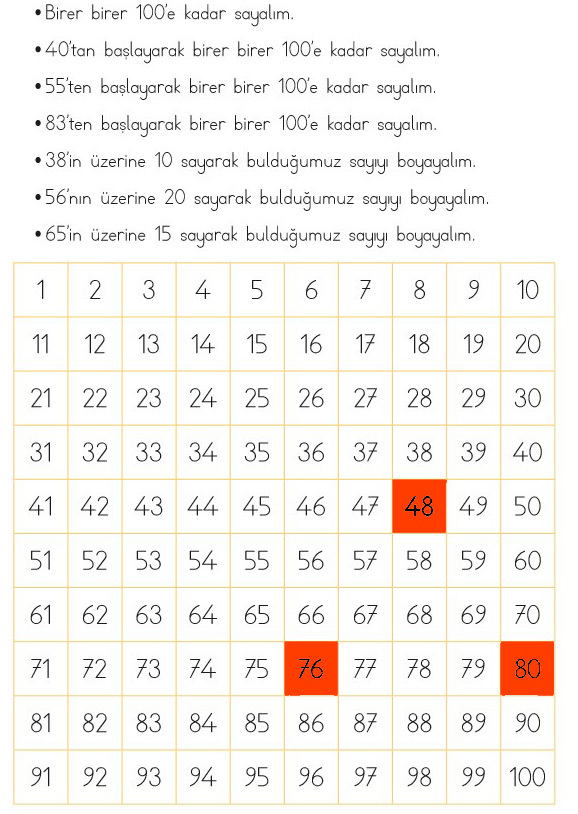 • Birer birer 100'e kadar sayalım.
• 40'tan başlayarak birer birer 100'e kadar sayalım.
• 55'ten başlayarak birer birer 100'e kadar sayalım.
• 83'ten başlayarak birer birer 100'e kadar sayalım.
• 38'in üzerine 10 sayarak bulduğumuz sayıyı boyayalım.
• 56'nın üzerine 20 sayarak bulduğumuz sayıyı boyayalım.
• 65'in üzerine 15 sayarak bulduğumuz sayıyı boyayalım.

| 1 | 2 | 3 | 4 | 5 | 6 | 7 | 8 | 9 | 10 |
|---|---|---|---|---|---|---|---|---|---|
| 11 | 12 | 13 | 14 | 15 | 16 | 17 | 18 | 19 | 20 |
| 21 | 22 | 23 | 24 | 25 | 26 | 27 | 28 | 29 | 30 |
| 31 | 32 | 33 | 34 | 35 | 36 | 37 | 38 | 39 | 40 |
| 41 | 42 | 43 | 44 | 45 | 46 | 47 | 48 | 49 | 50 |
| 51 | 52 | 53 | 54 | 55 | 56 | 57 | 58 | 59 | 60 |
| 61 | 62 | 63 | 64 | 65 | 66 | 67 | 68 | 69 | 70 |
| 71 | 72 | 73 | 74 | 75 | 76 | 77 | 78 | 79 | 80 |
| 81 | 82 | 83 | 84 | 85 | 86 | 87 | 88 | 89 | 90 |
| 91 | 92 | 93 | 94 | 95 | 96 | 97 | 98 | 99 | 100 |